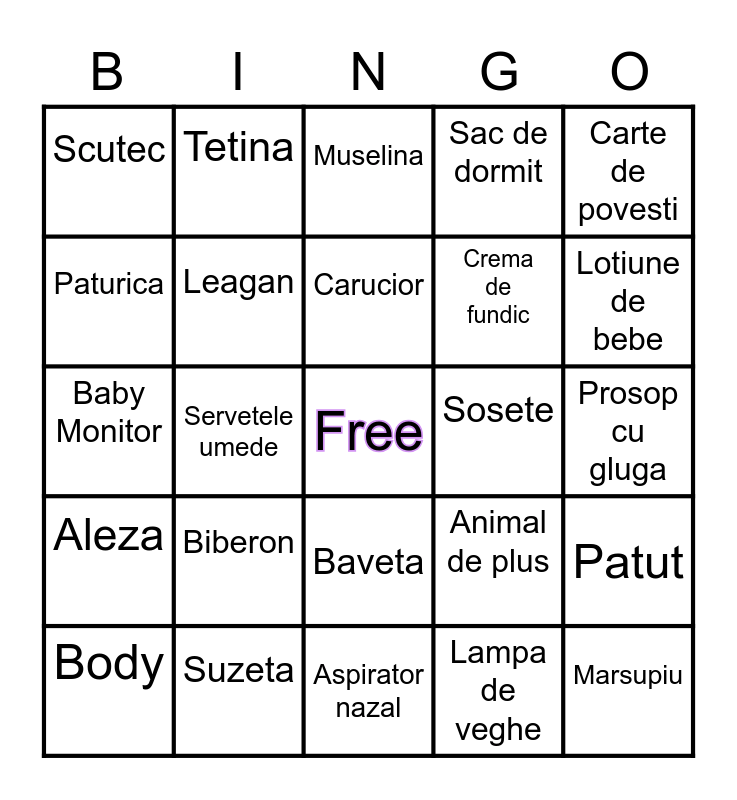 | B | I | N | G | O |
|---|---|---|---|---|
| Scutec | Tetina | Muselina | Sac de dormit | Carte de povesti |
| Paturica | Leagan | Carucior | Crema de fundic | Lotiune de bebe |
| Baby Monitor | Servetele umede | Free | Sosete | Prosop cu gluga |
| Aleza | Biberon | Baveta | Animal de plus | Patut |
| Body | Suzeta | Aspirator nazal | Lampa de veghe | Marsupiu |